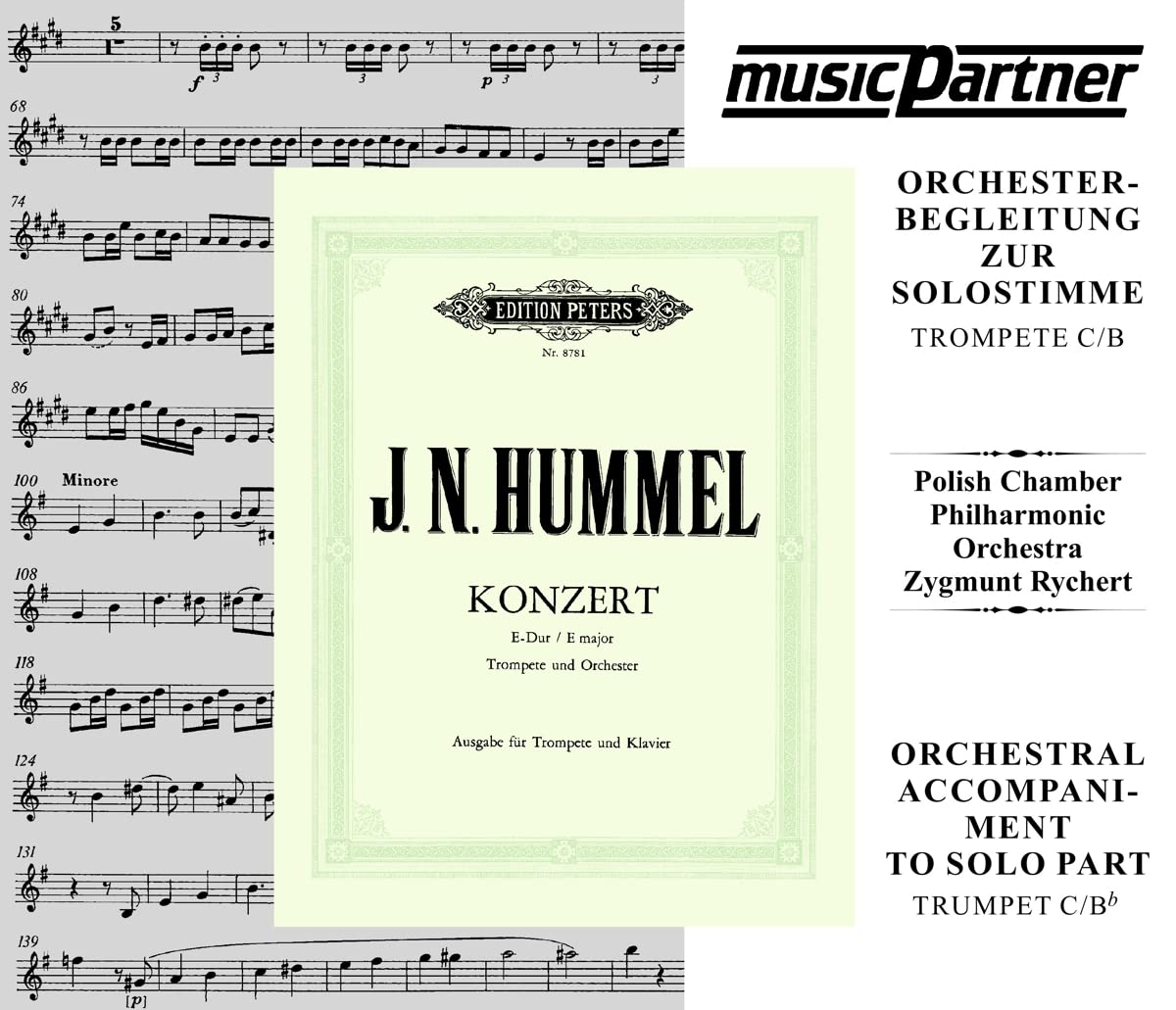 5
f 3
3
p 3
68
74
80
86
100 Minore
108
118
124
131
139
[p]

EDITION PETERS
Nr. 8781

J. N. HUMMEL

KONZERT
E-Dur / E major
Trompete und Orchester

Ausgabe für Trompete und Klavier

musicPartner

ORCHESTER-BEGLEITUNG ZUR SOLOSTIMME
TROMPETE C/B

Polish Chamber Philharmonic Orchestra
Zygmunt Rychert

ORCHESTRAL ACCOMPANIMENT TO SOLO PART
TRUMPET C/B$^b$